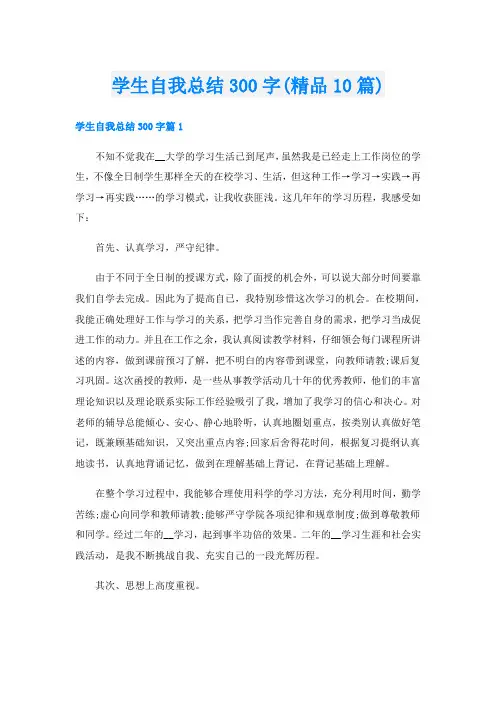 学生自我总结300字(精品10篇)

学生自我总结300字篇1

不知不觉我在__大学的学习生活已到尾声，虽然我是已经走上工作岗位的学生，不像全日制学生那样全天的在校学习、生活，但这种工作→学习→实践→再学习→再实践……的学习模式，让我收获匪浅。这几年年的学习历程，我感受如下：

首先、认真学习，严守纪律。

由于不同于全日制的授课方式，除了面授的机会外，可以说大部分时间要靠我们自学去完成。因此为了提高自己，我特别珍惜这次学习的机会。在校期间，我能正确处理好工作与学习的关系，把学习当作完善自身的需求，把学习当成促进工作的动力。并且在工作之余，我认真阅读教学材料，仔细领会每门课程所讲述的内容，做到课前预习了解，把不明白的内容带到课堂，向教师请教;课后复习巩固。这次函授的教师，是一些从事教学活动几十年的优秀教师，他们的丰富理论知识以及理论联系实际工作经验吸引了我，增加了我学习的信心和决心。对老师的辅导总能倾心、安心、静心地聆听，认真地圈划重点，按类别认真做好笔记，既兼顾基础知识，又突出重点内容;回家后舍得花时间，根据复习提纲认真地读书，认真地背诵记忆，做到在理解基础上背记，在背记基础上理解。

在整个学习过程中，我能够合理使用科学的学习方法，充分利用时间，勤学苦练;虚心向同学和教师请教;能够严守学院各项纪律和规章制度;做到尊敬教师和同学。经过二年的__学习，起到事半功倍的效果。二年的__学习生涯和社会实践活动，是我不断挑战自我、充实自己的一段光辉历程。

其次、思想上高度重视。